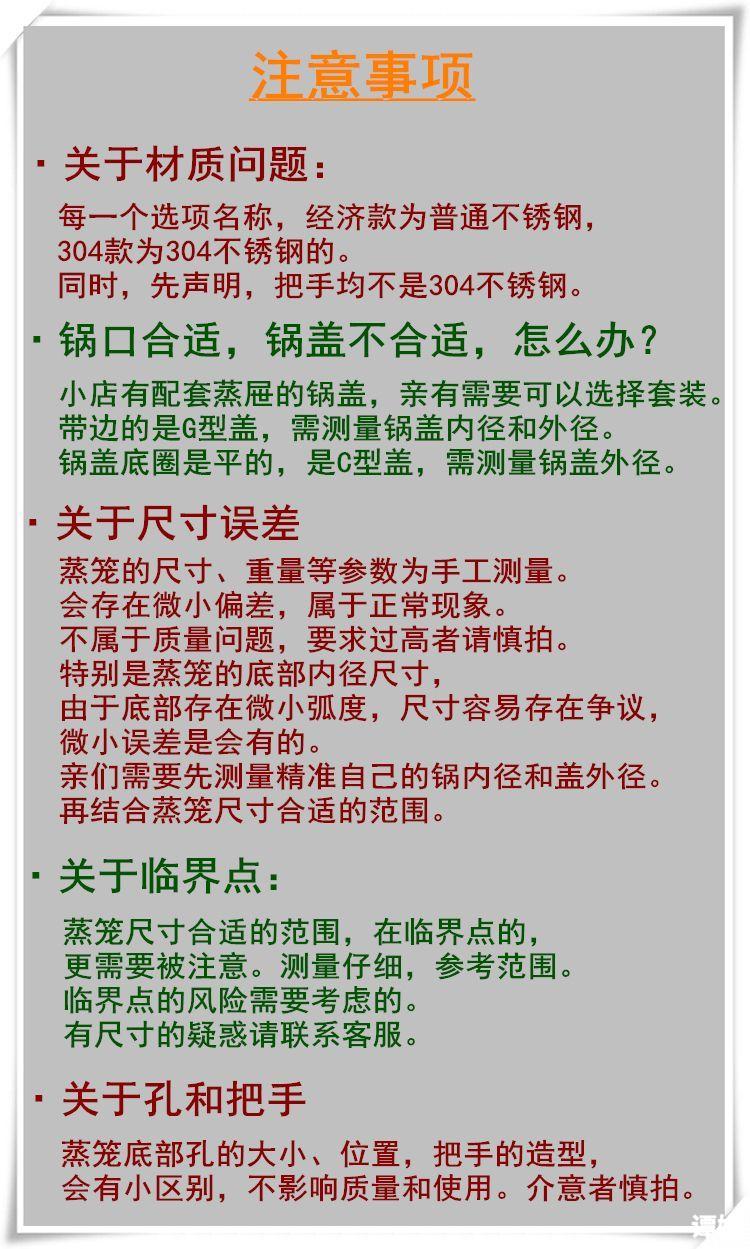 注意事项

· 关于材质问题：

每一个选项名称，经济款为普通不锈钢，
304款为304不锈钢的。
同时，先声明，把手均不是304不锈钢。

· 锅口合适，锅盖不合适，怎么办？

小店有配套蒸屉的锅盖，亲有需要可以选择套装。
带边的是G型盖，需测量锅盖内径和外径。
锅盖底圈是平的，是C型盖，需测量锅盖外径。

· 关于尺寸误差

蒸笼的尺寸、重量等参数为手工测量。
会存在微小偏差，属于正常现象。
不属于质量问题，要求过高者请慎拍。
特别是蒸笼的底部内径尺寸，
由于底部存在微小弧度，尺寸容易存在争议，
微小误差是会有的。
亲们需要先测量精准自己的锅内径和盖外径。
再结合蒸笼尺寸合适的范围。

· 关于临界点：

蒸笼尺寸合适的范围，在临界点的，
更需要被注意。测量仔细，参考范围。
临界点的风险需要考虑的。
有尺寸的疑惑请联系客服。

· 关于孔和把手

蒸笼底部孔的大小、位置，把手的造型，
会有小区别，不影响质量和使用。介意者慎拍。